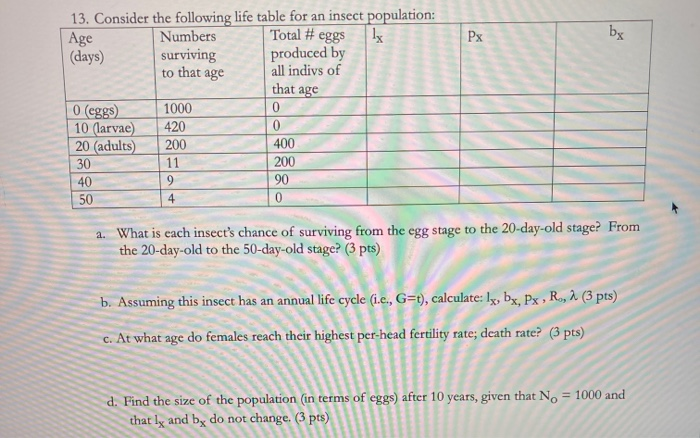 13. Consider the following life table for an insect population:

| Age (days) | Numbers surviving to that age | Total # eggs produced by all indivs of that age | $l_x$ | $p_x$ | $b_x$ |
|---|---|---|---|---|---|
| 0 (eggs) | 1000 | 0 | | | |
| 10 (larvae) | 420 | 0 | | | |
| 20 (adults) | 200 | 400 | | | |
| 30 | 11 | 200 | | | |
| 40 | 9 | 90 | | | |
| 50 | 4 | 0 | | | |

a. What is each insect's chance of surviving from the egg stage to the 20-day-old stage? From the 20-day-old to the 50-day-old stage? (3 pts)

b. Assuming this insect has an annual life cycle (i.e., G=t), calculate: $l_x$, $b_x$, $p_x$, $R_o$, $\lambda$ (3 pts)

c. At what age do females reach their highest per-head fertility rate; death rate? (3 pts)

d. Find the size of the population (in terms of eggs) after 10 years, given that $N_o = 1000$ and that $l_x$ and $b_x$ do not change. (3 pts)